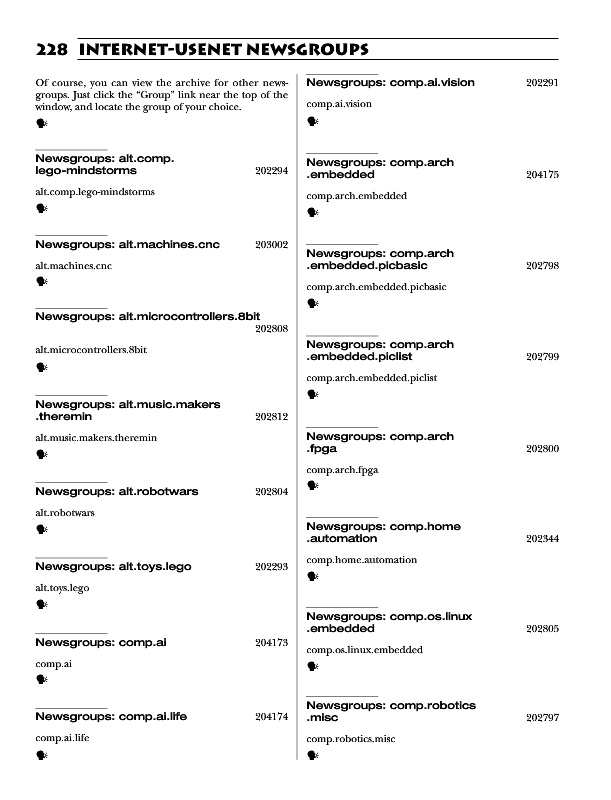 228 INTERNET-USENET NEWSGROUPS

Of course, you can view the archive for other newsgroups. Just click the "Group" link near the top of the window, and locate the group of your choice.

Newsgroups: alt.comp.lego-mindstorms 202294

alt.comp.lego-mindstorms

Newsgroups: alt.machines.cnc 203002

alt.machines.cnc

Newsgroups: alt.microcontrollers.8bit 202808

alt.microcontrollers.8bit

Newsgroups: alt.music.makers.theremin 202812

alt.music.makers.theremin

Newsgroups: alt.robotwars 202804

alt.robotwars

Newsgroups: alt.toys.lego 202293

alt.toys.lego

Newsgroups: comp.ai 204173

comp.ai

Newsgroups: comp.ai.life 204174

comp.ai.life

Newsgroups: comp.ai.vision 202291

comp.ai.vision

Newsgroups: comp.arch.embedded 204175

comp.arch.embedded

Newsgroups: comp.arch.embedded.picbasic 202798

comp.arch.embedded.picbasic

Newsgroups: comp.arch.embedded.piclist 202799

comp.arch.embedded.piclist

Newsgroups: comp.arch.fpga 202800

comp.arch.fpga

Newsgroups: comp.home.automation 202344

comp.home.automation

Newsgroups: comp.os.linux.embedded 202805

comp.os.linux.embedded

Newsgroups: comp.robotics.misc 202797

comp.robotics.misc